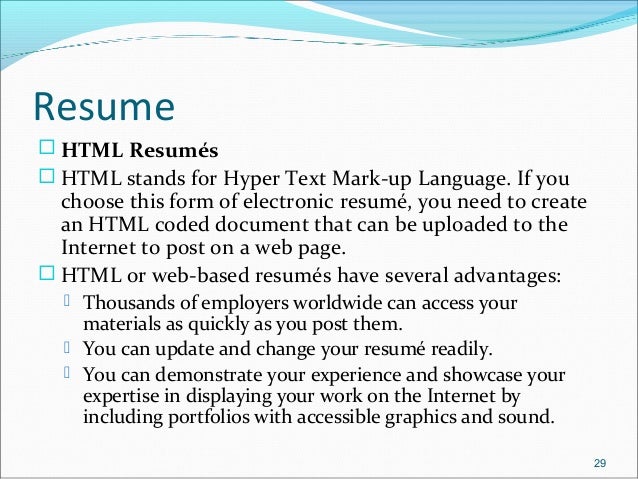 Resume

HTML Resumés

HTML stands for Hyper Text Mark-up Language. If you choose this form of electronic resumé, you need to create an HTML coded document that can be uploaded to the Internet to post on a web page.

HTML or web-based resumés have several advantages:

Thousands of employers worldwide can access your materials as quickly as you post them.

You can update and change your resumé readily.

You can demonstrate your experience and showcase your expertise in displaying your work on the Internet by including portfolios with accessible graphics and sound.

29